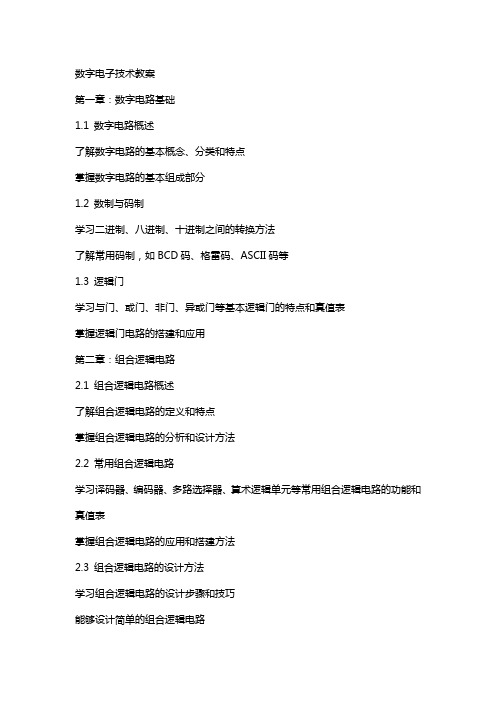 数字电子技术教案

第一章：数字电路基础

1.1 数字电路概述

了解数字电路的基本概念、分类和特点

掌握数字电路的基本组成部分

1.2 数制与码制

学习二进制、八进制、十进制之间的转换方法

了解常用码制，如 BCD 码、格雷码、ASCII 码等

1.3 逻辑门

学习与门、或门、非门、异或门等基本逻辑门的特点和真值表

掌握逻辑门电路的搭建和应用

第二章：组合逻辑电路

2.1 组合逻辑电路概述

了解组合逻辑电路的定义和特点

掌握组合逻辑电路的分析和设计方法

2.2 常用组合逻辑电路

学习译码器、编码器、多路选择器、算术逻辑单元等常用组合逻辑电路的功能和真值表

掌握组合逻辑电路的应用和搭建方法

2.3 组合逻辑电路的设计方法

学习组合逻辑电路的设计步骤和技巧

能够设计简单的组合逻辑电路